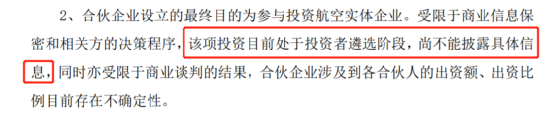 2、合伙企业设立的最终目的为参与投资航空实体企业。受限于商业信息保密和相关方的决策程序，该项投资目前处于投资者遴选阶段，尚不能披露具体信息，同时亦受限于商业谈判的结果，合伙企业涉及到各合伙人的出资额、出资比例目前存在不确定性。